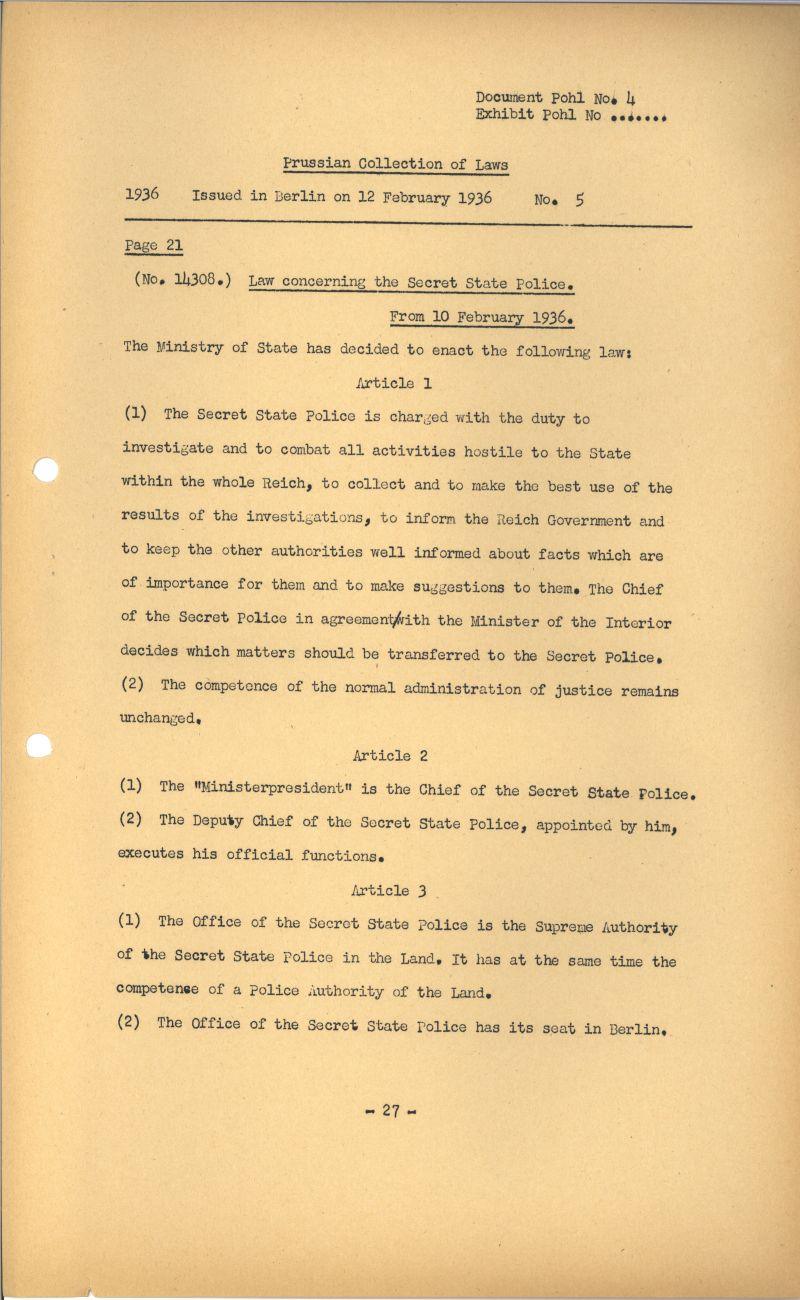 Document Pohl No. 4
Exhibit Pohl No .......

Prussian Collection of Laws

1936 Issued in Berlin on 12 February 1936 No. 5

Page 21

(No. 14308.) Law concerning the Secret State Police.

From 10 February 1936.

The Ministry of State has decided to enact the following law:

Article 1

(1) The Secret State Police is charged with the duty to investigate and to combat all activities hostile to the State within the whole Reich, to collect and to make the best use of the results of the investigations, to inform the Reich Government and to keep the other authorities well informed about facts which are of importance for them and to make suggestions to them. The Chief of the Secret Police in agreement/with the Minister of the Interior decides which matters should be transferred to the Secret Police.
(2) The competence of the normal administration of justice remains unchanged.

Article 2

(1) The "Ministerpresident" is the Chief of the Secret State Police.
(2) The Deputy Chief of the Secret State Police, appointed by him, executes his official functions.

Article 3

(1) The Office of the Secret State Police is the Supreme Authority of the Secret State Police in the Land. It has at the same time the competence of a Police Authority of the Land.
(2) The Office of the Secret State Police has its seat in Berlin.

- 27 -